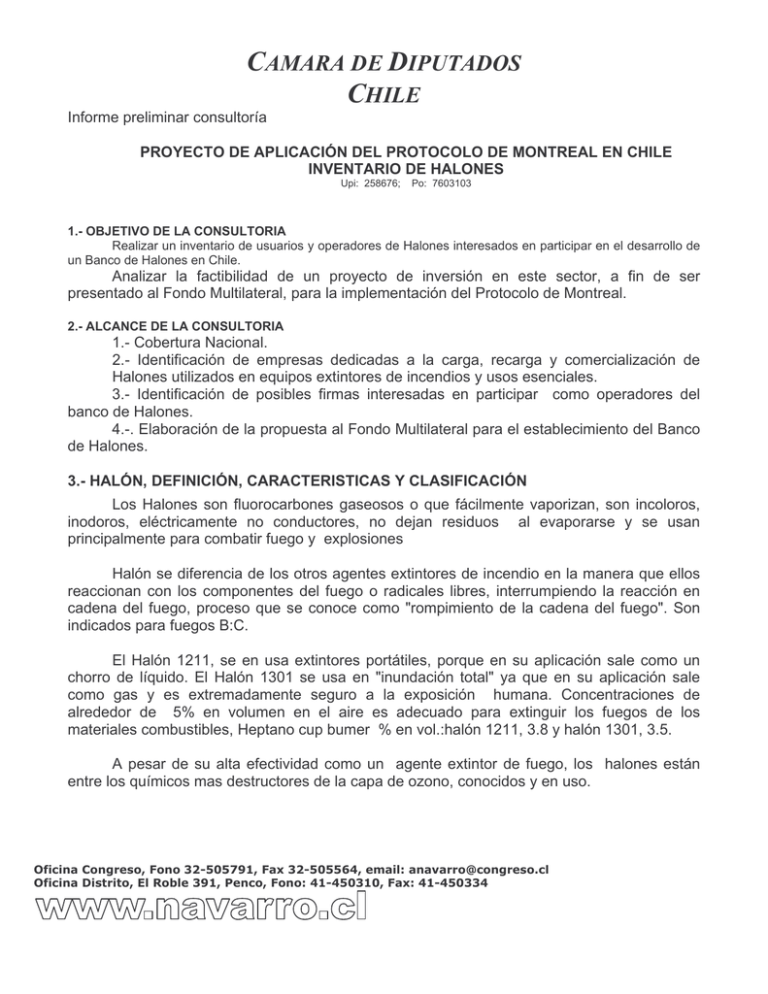 CAMARA DE DIPUTADOS
CHILE

Informe preliminar consultoría

PROYECTO DE APLICACIÓN DEL PROTOCOLO DE MONTREAL EN CHILE
INVENTARIO DE HALONES
Upi: 258676; Po: 7603103

1.- OBJETIVO DE LA CONSULTORIA
Realizar un inventario de usuarios y operadores de Halones interesados en participar en el desarrollo de un Banco de Halones en Chile.
Analizar la factibilidad de un proyecto de inversión en este sector, a fin de ser presentado al Fondo Multilateral, para la implementación del Protocolo de Montreal.

2.- ALCANCE DE LA CONSULTORIA
1.- Cobertura Nacional.
2.- Identificación de empresas dedicadas a la carga, recarga y comercialización de Halones utilizados en equipos extintores de incendios y usos esenciales.
3.- Identificación de posibles firmas interesadas en participar como operadores del banco de Halones.
4.-. Elaboración de la propuesta al Fondo Multilateral para el establecimiento del Banco de Halones.

3.- HALÓN, DEFINICIÓN, CARACTERISTICAS Y CLASIFICACIÓN
Los Halones son fluorocarbones gaseosos o que fácilmente vaporizan, son incoloros, inodoros, eléctricamente no conductores, no dejan residuos al evaporarse y se usan principalmente para combatir fuego y explosiones

Halón se diferencia de los otros agentes extintores de incendio en la manera que ellos reaccionan con los componentes del fuego o radicales libres, interrumpiendo la reacción en cadena del fuego, proceso que se conoce como "rompimiento de la cadena del fuego". Son indicados para fuegos B:C.

El Halón 1211, se en usa extintores portátiles, porque en su aplicación sale como un chorro de líquido. El Halón 1301 se usa en "inundación total" ya que en su aplicación sale como gas y es extremadamente seguro a la exposición humana. Concentraciones de alrededor de 5% en volumen en el aire es adecuado para extinguir los fuegos de los materiales combustibles, Heptano cup bumer % en vol.:halón 1211, 3.8 y halón 1301, 3.5.

A pesar de su alta efectividad como un agente extintor de fuego, los halones están entre los químicos mas destructores de la capa de ozono, conocidos y en uso.

Oficina Congreso, Fono 32-505791, Fax 32-505564, email: anavarro@congreso.cl
Oficina Distrito, El Roble 391, Penco, Fono: 41-450310, Fax: 41-450334
www.navarro.cl